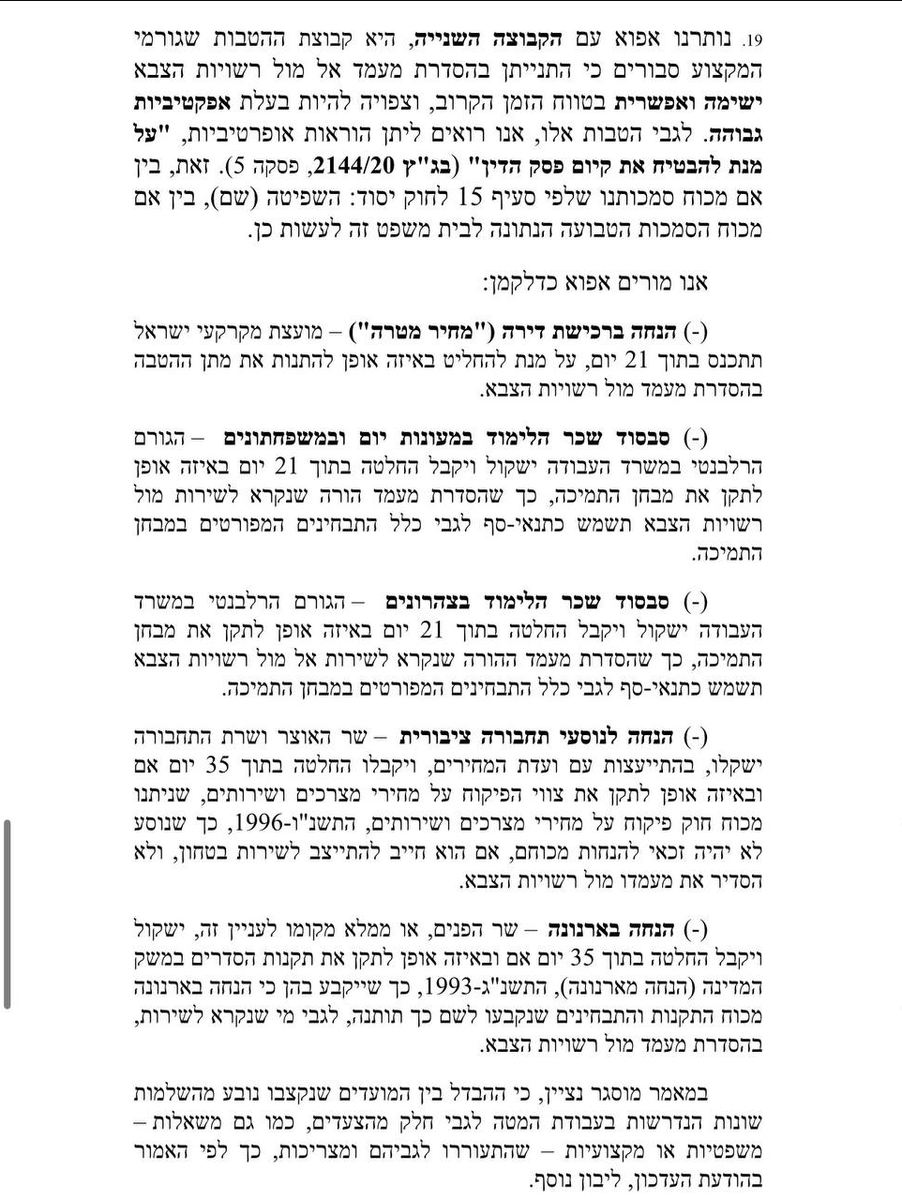 19. נותרנו אפוא עם הקבוצה השנייה, היא קבוצת ההטבות שגורמי המקצוע סבורים כי התנייתן בהסדרת מעמד אל מול רשויות הצבא ישימה ואפשרית בטווח הזמן הקרוב, וצפויה להיות בעלת אפקטיביות גבוהה. לגבי הטבות אלו, אנו רואים ליתן הוראות אופרטיביות, "על מנת להבטיח את קיום פסק הדין" (בג"ץ 2144/20, פסקה 5). זאת, בין אם מכוח סמכותנו שלפי סעיף 15 לחוק יסוד: השפיטה (שם), בין אם מכוח הסמכות הטבועה הנתונה לבית משפט זה לעשות כן.

אנו מורים אפוא כדלקמן:

(-) הנחה ברכישת דירה ("מחיר מטרה") – מועצת מקרקעי ישראל תתכנס בתוך 21 יום, על מנת להחליט באיזה אופן להתנות את מתן ההטבה בהסדרת מעמד מול רשויות הצבא.

(-) סבסוד שכר הלימוד במעונות יום ובמשפחתונים – הגורם הרלבנטי במשרד העבודה ישקול ויקבל החלטה בתוך 21 יום באיזה אופן לתקן את מבחן התמיכה, כך שהסדרת מעמד הורה שנקרא לשירות מול רשויות הצבא תשמש כתנאי-סף לגבי כלל התבחינים המפורטים במבחן התמיכה.

(-) סבסוד שכר הלימוד בצהרונים – הגורם הרלבנטי במשרד העבודה ישקול ויקבל החלטה בתוך 21 יום באיזה אופן לתקן את מבחן התמיכה, כך שהסדרת מעמד ההורה שנקרא לשירות אל מול רשויות הצבא תשמש כתנאי-סף לגבי כלל התבחינים המפורטים במבחן התמיכה.

(-) הנחה לנוסעי תחבורה ציבורית – שר האוצר ושרת התחבורה ישקלו, בהתייעצות עם ועדת המחירים, ויקבלו החלטה בתוך 35 יום אם ובאיזה אופן לתקן את צווי הפיקוח על מחירי מצרכים ושירותים, שניתנו מכוח חוק פיקוח על מחירי מצרכים ושירותים, התשנ"ו-1996, כך שנוסע לא יהיה זכאי להנחות מכוחם, אם הוא חייב להתייצב לשירות בטחון, ולא הסדיר את מעמדו מול רשויות הצבא.

(-) הנחה בארנונה – שר הפנים, או ממלא מקומו לעניין זה, ישקול ויקבל החלטה בתוך 35 יום אם ובאיזה אופן לתקן את תקנות הסדרים במשק המדינה (הנחה מארנונה), התשנ"ג-1993, כך שייקבע בהן כי הנחה בארנונה מכוח התקנות והתבחינים שנקבעו לשם כך תותנה, לגבי מי שנקרא לשירות, בהסדרת מעמד מול רשויות הצבא.

במאמר מוסגר נציין, כי ההבדל בין המועדים שנקצבו נובע מהשלמות שונות הנדרשות בעבודת המטה לגבי חלק מהצעדים, כמו גם משאלות – משפטיות או מקצועיות – שהתעוררו לגביהם ומצריכות, כך לפי האמור בהודעת העדכון, ליבון נוסף.